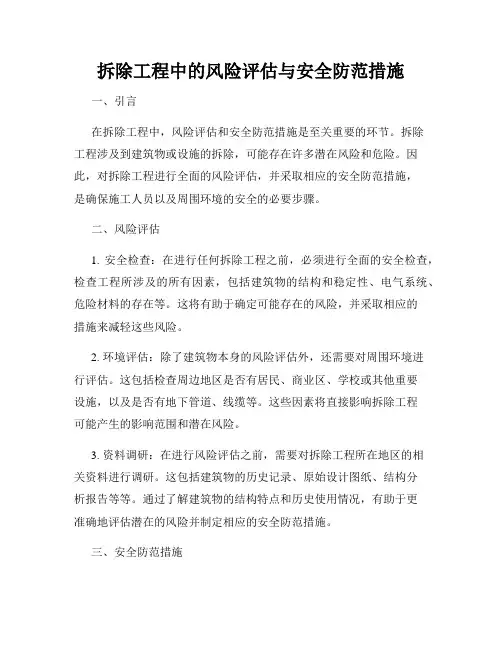 拆除工程中的风险评估与安全防范措施

一、引言

在拆除工程中，风险评估和安全防范措施是至关重要的环节。拆除工程涉及到建筑物或设施的拆除，可能存在许多潜在风险和危险。因此，对拆除工程进行全面的风险评估，并采取相应的安全防范措施，是确保施工人员以及周围环境的安全的必要步骤。

二、风险评估

1. 安全检查：在进行任何拆除工程之前，必须进行全面的安全检查，检查工程所涉及的所有因素，包括建筑物的结构和稳定性、电气系统、危险材料的存在等。这将有助于确定可能存在的风险，并采取相应的措施来减轻这些风险。

2. 环境评估：除了建筑物本身的风险评估外，还需要对周围环境进行评估。这包括检查周边地区是否有居民、商业区、学校或其他重要设施，以及是否有地下管道、线缆等。这些因素将直接影响拆除工程可能产生的影响范围和潜在风险。

3. 资料调研：在进行风险评估之前，需要对拆除工程所在地区的相关资料进行调研。这包括建筑物的历史记录、原始设计图纸、结构分析报告等等。通过了解建筑物的结构特点和历史使用情况，有助于更准确地评估潜在的风险并制定相应的安全防范措施。

三、安全防范措施